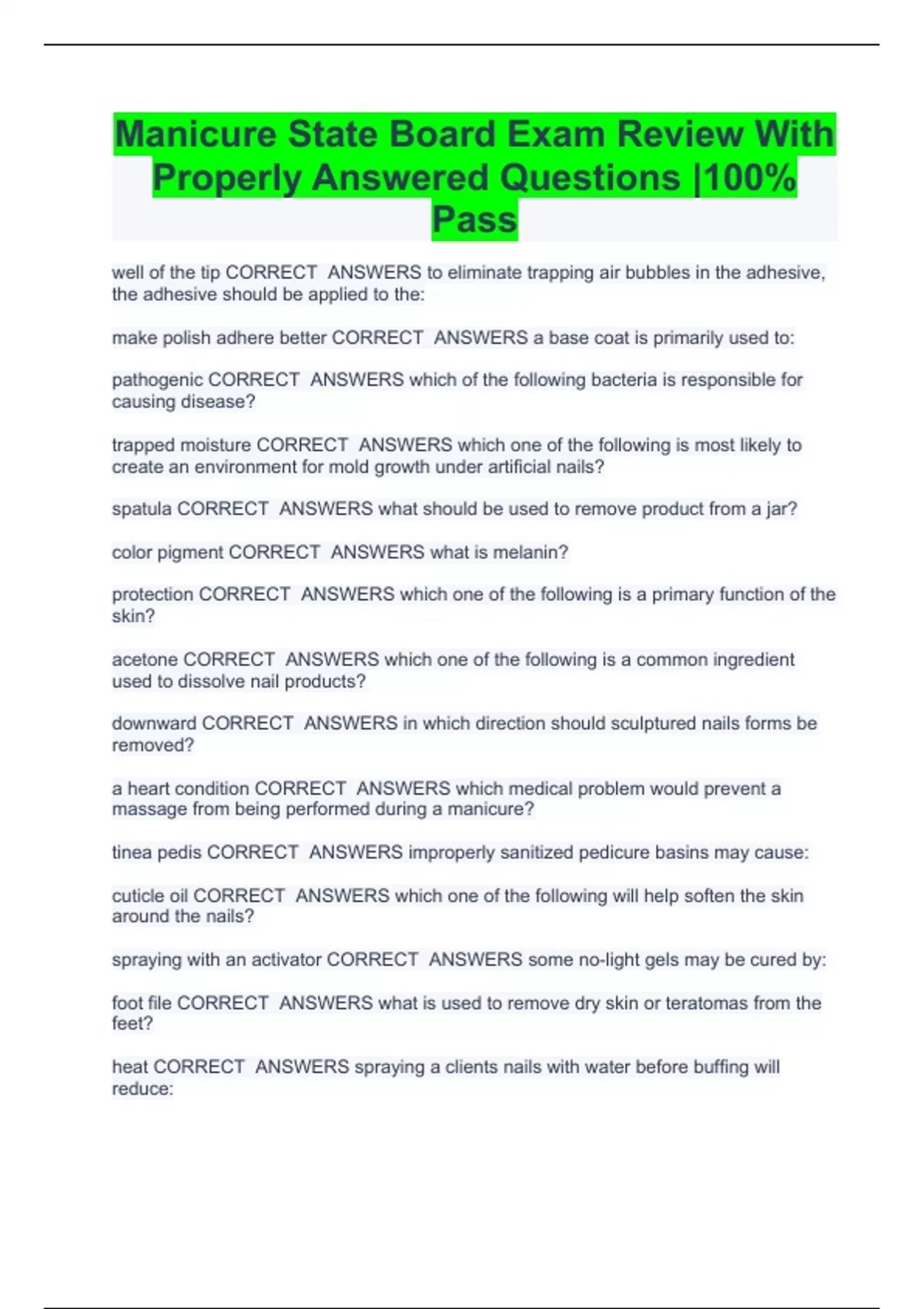 Manicure State Board Exam Review With Properly Answered Questions |100% Pass

well of the tip CORRECT ANSWERS to eliminate trapping air bubbles in the adhesive, the adhesive should be applied to the:

make polish adhere better CORRECT ANSWERS a base coat is primarily used to:

pathogenic CORRECT ANSWERS which of the following bacteria is responsible for causing disease?

trapped moisture CORRECT ANSWERS which one of the following is most likely to create an environment for mold growth under artificial nails?

spatula CORRECT ANSWERS what should be used to remove product from a jar?

color pigment CORRECT ANSWERS what is melanin?

protection CORRECT ANSWERS which one of the following is a primary function of the skin?

acetone CORRECT ANSWERS which one of the following is a common ingredient used to dissolve nail products?

downward CORRECT ANSWERS in which direction should sculptured nails forms be removed?

a heart condition CORRECT ANSWERS which medical problem would prevent a massage from being performed during a manicure?

tinea pedis CORRECT ANSWERS improperly sanitized pedicure basins may cause:

cuticle oil CORRECT ANSWERS which one of the following will help soften the skin around the nails?

spraying with an activator CORRECT ANSWERS some no-light gels may be cured by:

foot file CORRECT ANSWERS what is used to remove dry skin or teratomas from the feet?

heat CORRECT ANSWERS spraying a clients nails with water before buffing will reduce: